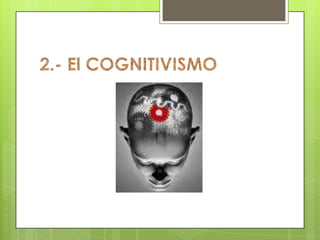 2.- El COGNITIVISMO